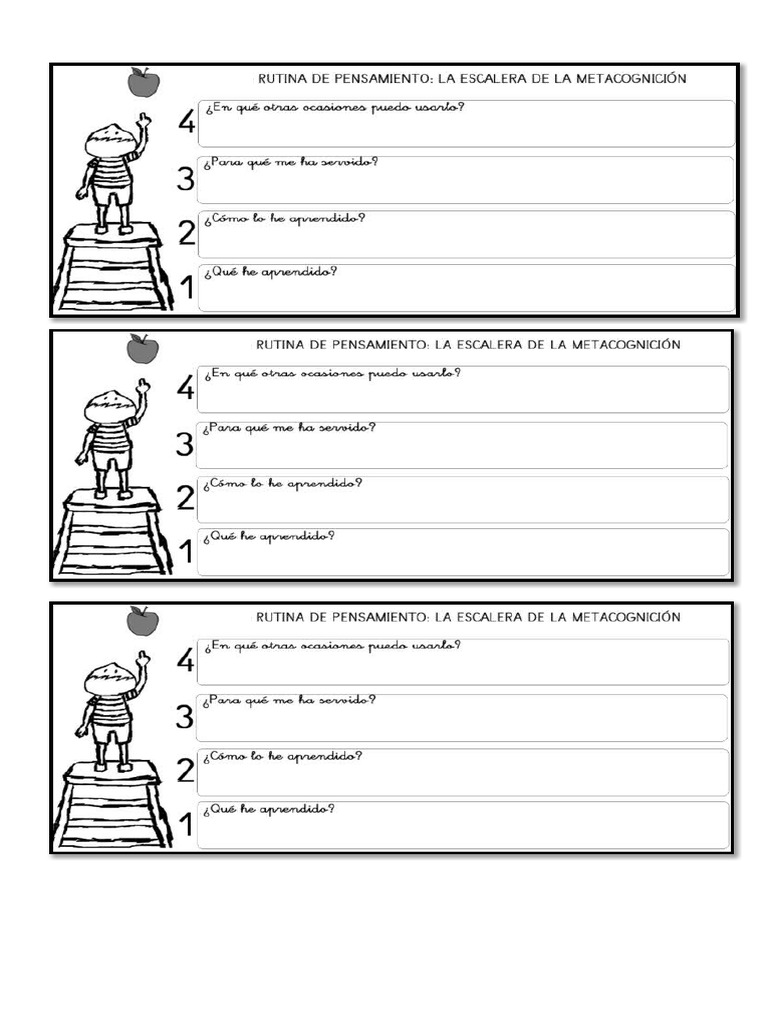 RUTINA DE PENSAMIENTO: LA ESCALERA DE LA METACOGNICIÓN

4 ¿En qué otras ocasiones puedo usarlo?

3 ¿Para qué me ha servido?

2 ¿Cómo lo he aprendido?

1 ¿Qué he aprendido?

RUTINA DE PENSAMIENTO: LA ESCALERA DE LA METACOGNICIÓN

4 ¿En qué otras ocasiones puedo usarlo?

3 ¿Para qué me ha servido?

2 ¿Cómo lo he aprendido?

1 ¿Qué he aprendido?

RUTINA DE PENSAMIENTO: LA ESCALERA DE LA METACOGNICIÓN

4 ¿En qué otras ocasiones puedo usarlo?

3 ¿Para qué me ha servido?

2 ¿Cómo lo he aprendido?

1 ¿Qué he aprendido?